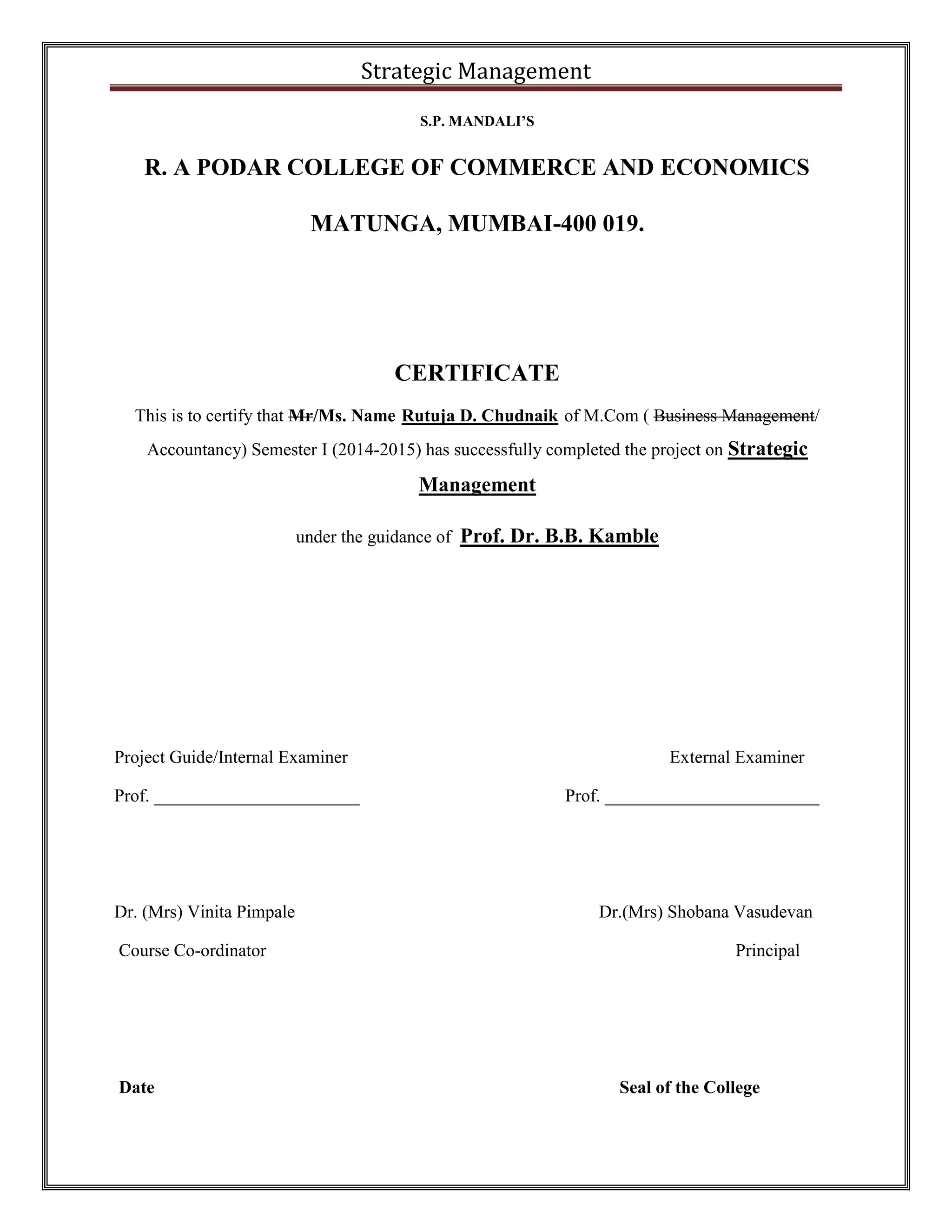 Strategic Management

S.P. MANDALI'S

R. A PODAR COLLEGE OF COMMERCE AND ECONOMICS

MATUNGA, MUMBAI-400 019.

CERTIFICATE

This is to certify that Mr/Ms. Name Rutuja D. Chudnaik of M.Com ( Business Management/ Accountancy) Semester I (2014-2015) has successfully completed the project on Strategic Management

under the guidance of Prof. Dr. B.B. Kamble

Project Guide/Internal Examiner

Prof. ______________________

External Examiner

Prof. ______________________

Dr. (Mrs) Vinita Pimpale

Course Co-ordinator

Dr.(Mrs) Shobana Vasudevan

Principal

Date

Seal of the College